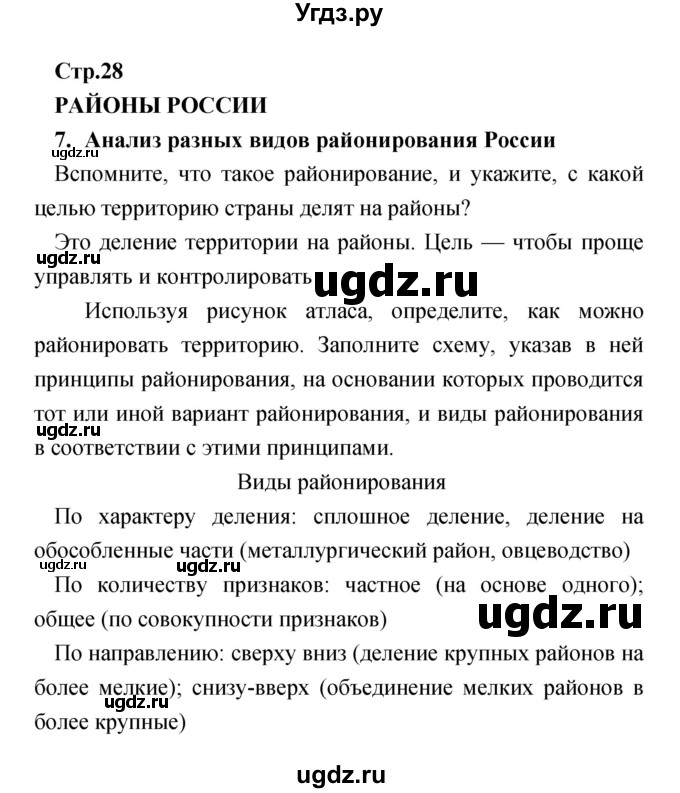 Угдз.ру

Стр.28

РАЙОНЫ РОССИИ

7. Анализ разных видов районирования России

ugdz.ru

Вспомните, что такое районирование, и укажите, с какой целью территорию страны делят на районы?

Это деление территории на районы. Цель — чтобы проще управлять и контролировать

ugdz.ru

ugdz.ru

Используя рисунок атласа, определите, как можно районировать территорию. Заполните схему, указав в ней принципы районирования, на основании которых проводится тот или иной вариант районирования, и виды районирования в соответствии с этими принципами.

ugdz.ru

Виды районирования

По характеру деления: сплошное деление, деление на обособленные части (металлургический район, овцеводство)

ugdz.ru

По количеству признаков: частное (на основе одного); общее (по совокупности признаков)

ugdz.ru

По направлению: сверху вниз (деление крупных районов на более мелкие); снизу-вверх (объединение мелких районов в более крупные)

ugdz.ru

ugdz.ru